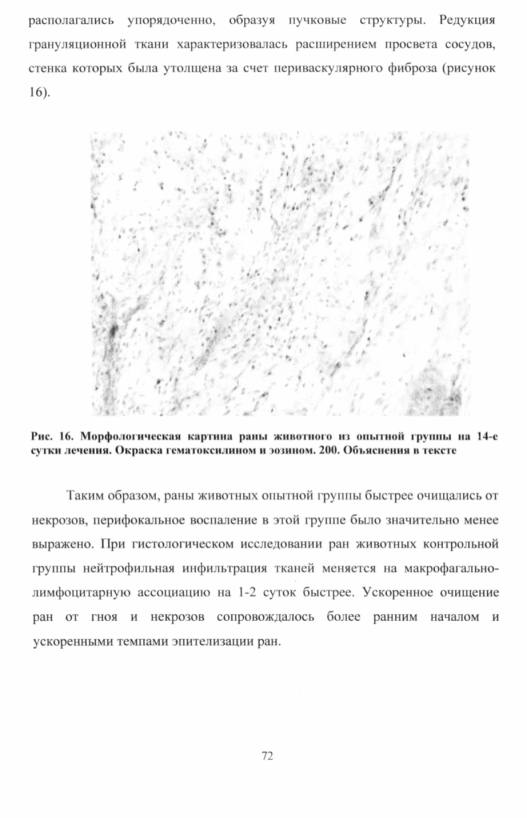 располагались упорядоченно, образуя пучковые структуры. Редукция грануляционной ткани характеризовалась расширением просвета сосудов, стенка которых была утолщена за счет периваскулярного фиброза (рисунок 16).

Рис. 16. Морфологическая картина раны животного из опытной группы на 14-е сутки лечения. Окраска гематоксилином и эозином. 200. Объяснения в тексте

Таким образом, раны животных опытной группы быстрее очищались от некрозов, перифокальное воспаление в этой группе было значительно менее выражено. При гистологическом исследовании ран животных контрольной группы нейтрофильная инфильтрация тканей меняется на макрофагально-лимфоцитарную ассоциацию на 1-2 суток быстрее. Ускоренное очищение ран от гноя и некрозов сопровождалось более ранним началом и ускоренными темпами эпителизации ран.

72